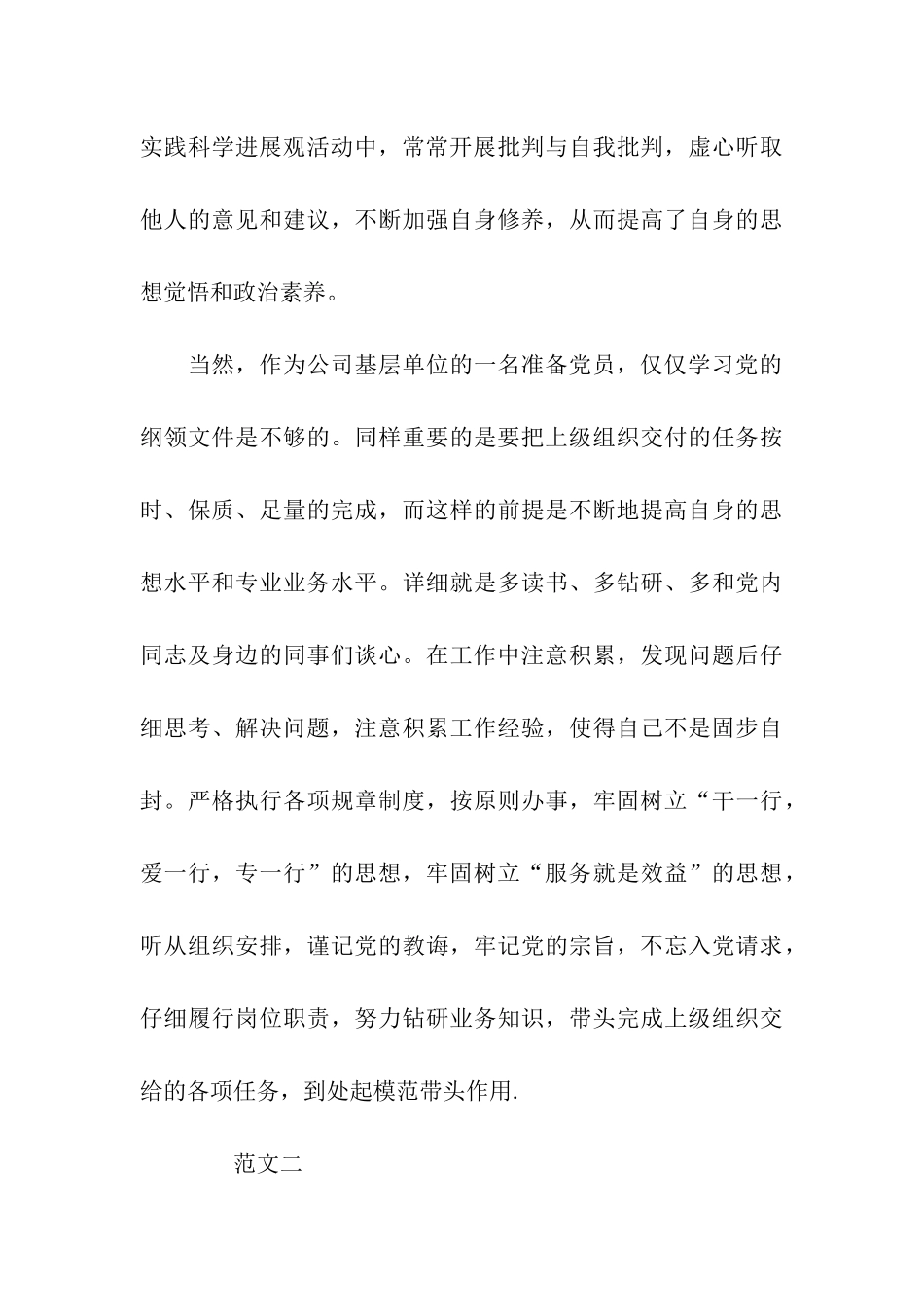 实践科学进展观活动中，常常开展批判与自我批判，虚心听取他人的意见和建议，不断加强自身修养，从而提高了自身的思想觉悟和政治素养。

当然，作为公司基层单位的一名准备党员，仅仅学习党的纲领文件是不够的。同样重要的是要把上级组织交付的任务按时、保质、足量的完成，而这样的前提是不断地提高自身的思想水平和专业业务水平。详细就是多读书、多钻研、多和党内同志及身边的同事们谈心。在工作中注意积累，发现问题后仔细思考、解决问题，注意积累工作经验，使得自己不是固步自封。严格执行各项规章制度，按原则办事，牢固树立“干一行，爱一行，专一行”的思想，牢固树立“服务就是效益”的思想，听从组织安排，谨记党的教诲，牢记党的宗旨，不忘入党请求，仔细履行岗位职责，努力钻研业务知识，带头完成上级组织交给的各项任务，到处起模范带头作用.

范文二